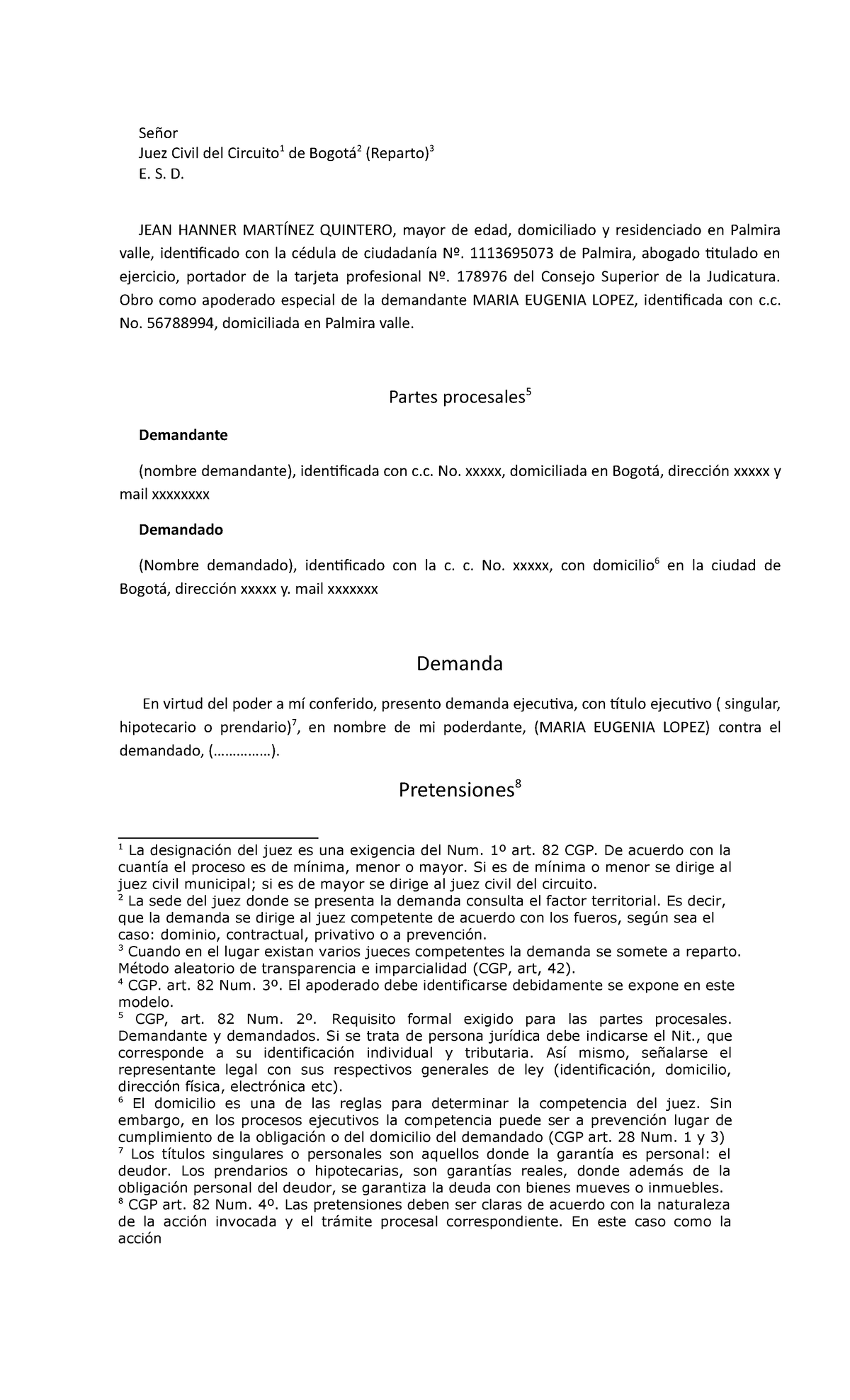 Señor
Juez Civil del Circuito$^1$ de Bogotá$^2$ (Reparto)$^3$
E. S. D.

JEAN HANNER MARTÍNEZ QUINTERO, mayor de edad, domiciliado y residenciado en Palmira valle, identificado con la cédula de ciudadanía Nº. 1113695073 de Palmira, abogado titulado en ejercicio, portador de la tarjeta profesional Nº. 178976 del Consejo Superior de la Judicatura. Obro como apoderado especial de la demandante MARIA EUGENIA LOPEZ, identificada con c.c. No. 56788994, domiciliada en Palmira valle.

Partes procesales$^5$

Demandante

(nombre demandante), identificada con c.c. No. xxxxx, domiciliada en Bogotá, dirección xxxxx y mail xxxxxxxx

Demandado

(Nombre demandado), identificado con la c. c. No. xxxxx, con domicilio$^6$ en la ciudad de Bogotá, dirección xxxxx y. mail xxxxxxx

Demanda

En virtud del poder a mí conferido, presento demanda ejecutiva, con título ejecutivo ( singular, hipotecario o prendario)$^7$, en nombre de mi poderdante, (MARIA EUGENIA LOPEZ) contra el demandado, (……………).

Pretensiones$^8$

$^1$ La designación del juez es una exigencia del Num. 1º art. 82 CGP. De acuerdo con la cuantía el proceso es de mínima, menor o mayor. Si es de mínima o menor se dirige al juez civil municipal; si es de mayor se dirige al juez civil del circuito.
$^2$ La sede del juez donde se presenta la demanda consulta el factor territorial. Es decir, que la demanda se dirige al juez competente de acuerdo con los fueros, según sea el caso: dominio, contractual, privativo o a prevención.
$^3$ Cuando en el lugar existan varios jueces competentes la demanda se somete a reparto. Método aleatorio de transparencia e imparcialidad (CGP, art, 42).
$^4$ CGP. art. 82 Num. 3º. El apoderado debe identificarse debidamente se expone en este modelo.
$^5$ CGP, art. 82 Num. 2º. Requisito formal exigido para las partes procesales. Demandante y demandados. Si se trata de persona jurídica debe indicarse el Nit., que corresponde a su identificación individual y tributaria. Así mismo, señalarse el representante legal con sus respectivos generales de ley (identificación, domicilio, dirección física, electrónica etc).
$^6$ El domicilio es una de las reglas para determinar la competencia del juez. Sin embargo, en los procesos ejecutivos la competencia puede ser a prevención lugar de cumplimiento de la obligación o del domicilio del demandado (CGP art. 28 Num. 1 y 3)
$^7$ Los títulos singulares o personales son aquellos donde la garantía es personal: el deudor. Los prendarios o hipotecarias, son garantías reales, donde además de la obligación personal del deudor, se garantiza la deuda con bienes mueves o inmuebles.
$^8$ CGP art. 82 Num. 4º. Las pretensiones deben ser claras de acuerdo con la naturaleza de la acción invocada y el trámite procesal correspondiente. En este caso como la acción